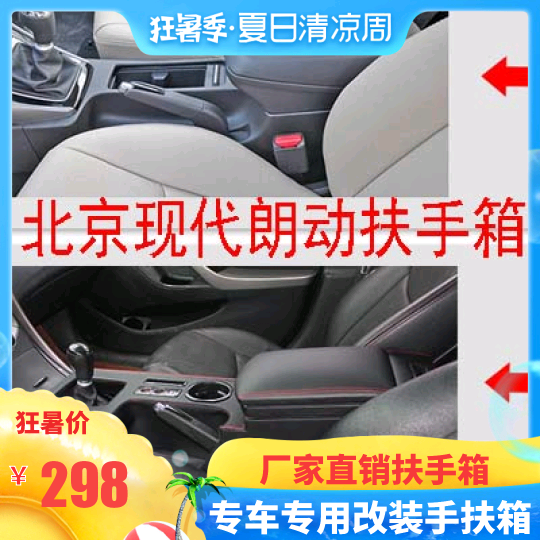 狂暑季·夏日清凉周

北京现代朗动扶手箱

狂暑价

¥ 298

厂家直销扶手箱

专车专用改装手扶箱